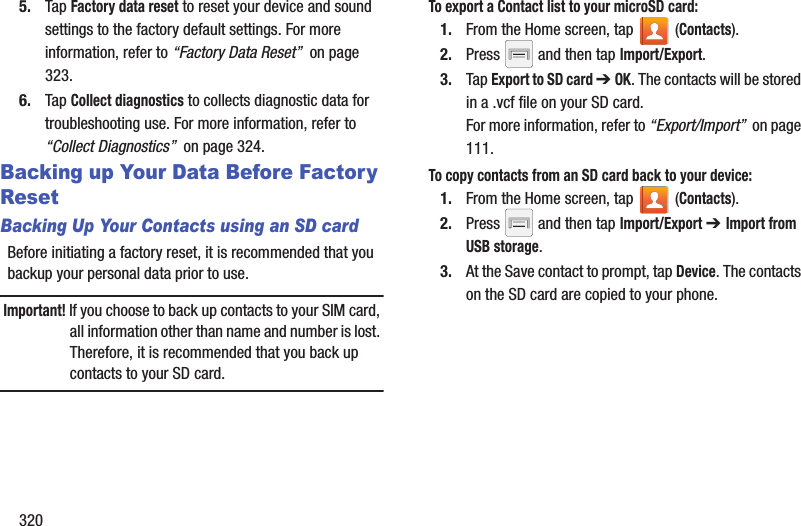 5. Tap Factory data reset to reset your device and sound settings to the factory default settings. For more information, refer to “Factory Data Reset” on page 323.

6. Tap Collect diagnostics to collects diagnostic data for troubleshooting use. For more information, refer to “Collect Diagnostics” on page 324.

Backing up Your Data Before Factory Reset

Backing Up Your Contacts using an SD card

Before initiating a factory reset, it is recommended that you backup your personal data prior to use.

Important! If you choose to back up contacts to your SIM card, all information other than name and number is lost. Therefore, it is recommended that you back up contacts to your SD card.

To export a Contact list to your microSD card:

1. From the Home screen, tap (Contacts).

2. Press and then tap Import/Export.

3. Tap Export to SD card ➔ OK. The contacts will be stored in a .vcf file on your SD card.
For more information, refer to “Export/Import” on page 111.

To copy contacts from an SD card back to your device:

1. From the Home screen, tap (Contacts).

2. Press and then tap Import/Export ➔ Import from USB storage.

3. At the Save contact to prompt, tap Device. The contacts on the SD card are copied to your phone.

320